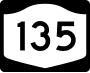 135